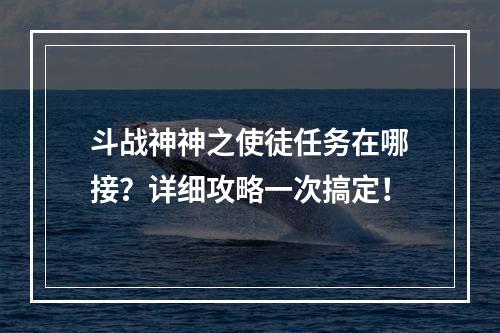 斗战神神之使徒任务在哪接？详细攻略一次搞定！